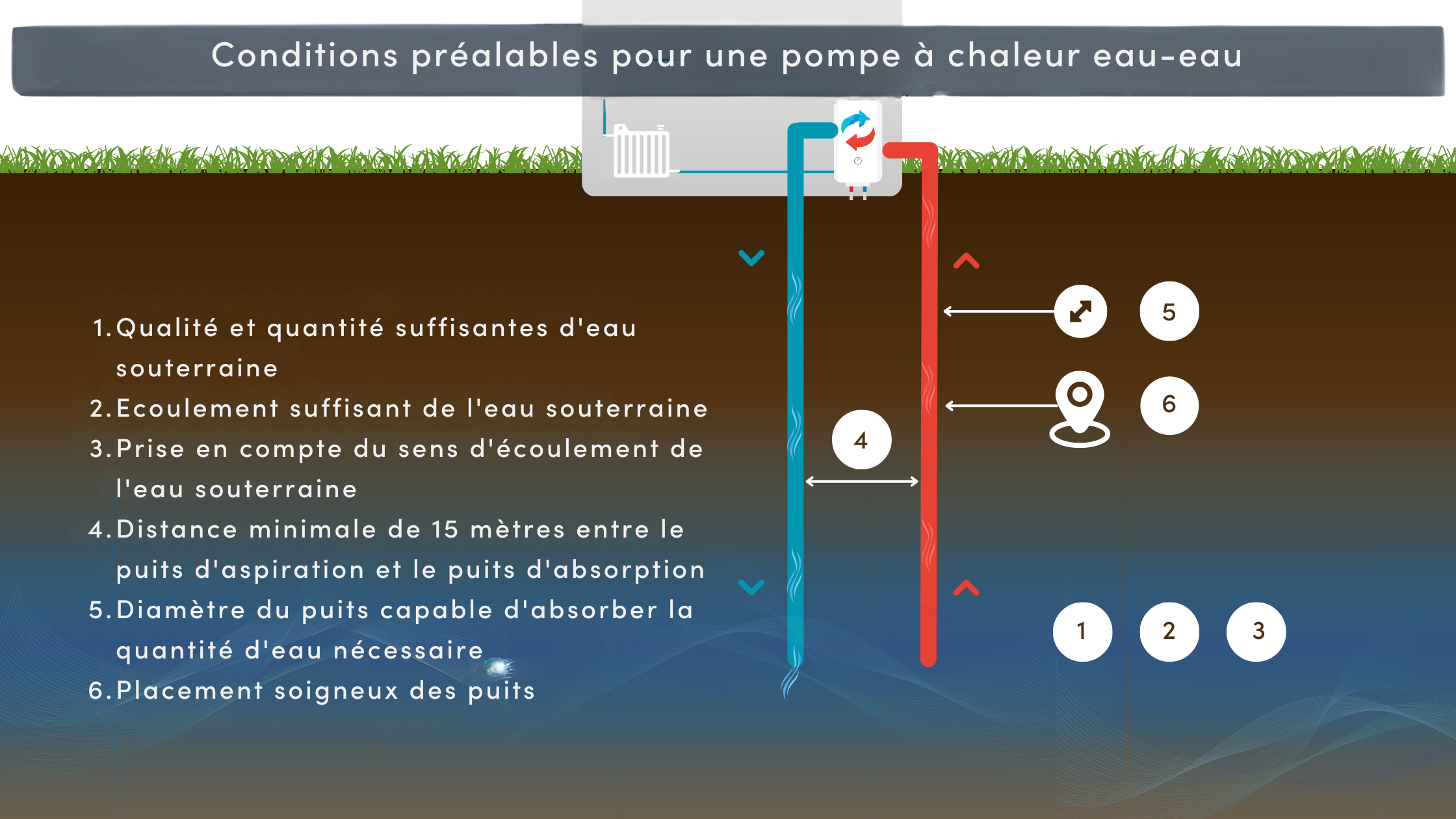 Conditions préalables pour une pompe à chaleur eau-eau

1. Qualité et quantité suffisantes d'eau souterraine
2. Ecoulement suffisant de l'eau souterraine
3. Prise en compte du sens d'écoulement de l'eau souterraine
4. Distance minimale de 15 mètres entre le puits d'aspiration et le puits d'absorption
5. Diamètre du puits capable d'absorber la quantité d'eau nécessaire
6. Placement soigneux des puits

5

6

4

1 2 3